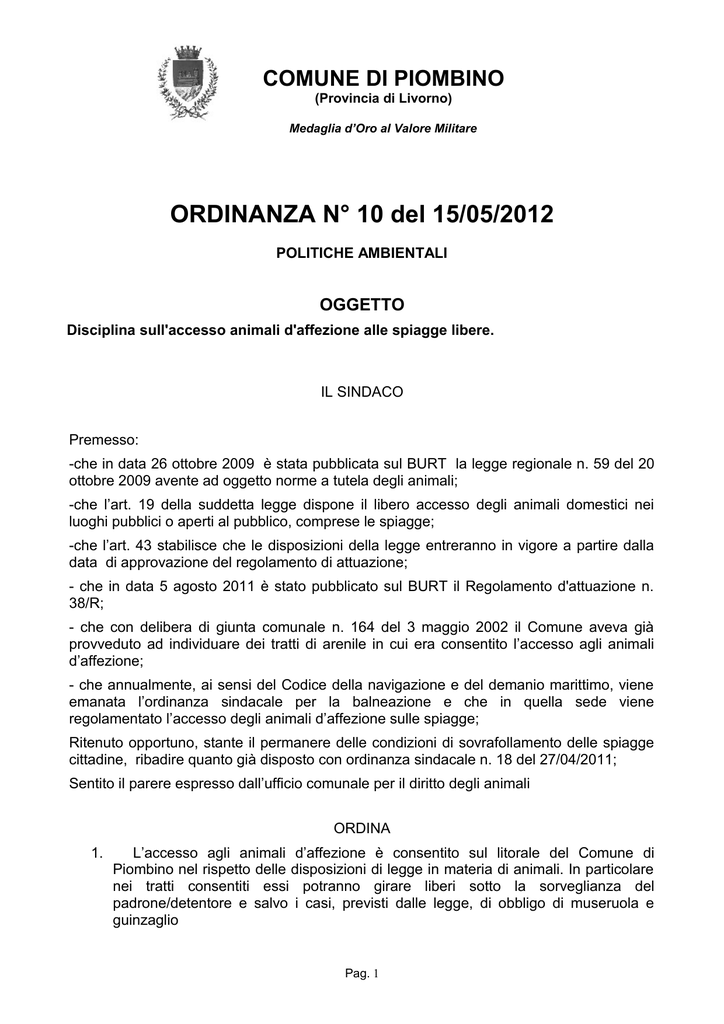 COMUNE DI PIOMBINO
(Provincia di Livorno)

Medaglia d'Oro al Valore Militare

ORDINANZA N° 10 del 15/05/2012

POLITICHE AMBIENTALI

OGGETTO
Disciplina sull'accesso animali d'affezione alle spiagge libere.

IL SINDACO

Premesso:

-che in data 26 ottobre 2009 è stata pubblicata sul BURT la legge regionale n. 59 del 20 ottobre 2009 avente ad oggetto norme a tutela degli animali;

-che l'art. 19 della suddetta legge dispone il libero accesso degli animali domestici nei luoghi pubblici o aperti al pubblico, comprese le spiagge;

-che l'art. 43 stabilisce che le disposizioni della legge entreranno in vigore a partire dalla data di approvazione del regolamento di attuazione;

- che in data 5 agosto 2011 è stato pubblicato sul BURT il Regolamento d'attuazione n. 38/R;

- che con delibera di giunta comunale n. 164 del 3 maggio 2002 il Comune aveva già provveduto ad individuare dei tratti di arenile in cui era consentito l'accesso agli animali d'affezione;

- che annualmente, ai sensi del Codice della navigazione e del demanio marittimo, viene emanata l'ordinanza sindacale per la balneazione e che in quella sede viene regolamentato l'accesso degli animali d'affezione sulle spiagge;

Ritenuto opportuno, stante il permanere delle condizioni di sovrafollamento delle spiagge cittadine, ribadire quanto già disposto con ordinanza sindacale n. 18 del 27/04/2011;

Sentito il parere espresso dall'ufficio comunale per il diritto degli animali

ORDINA

1. L'accesso agli animali d'affezione è consentito sul litorale del Comune di Piombino nel rispetto delle disposizioni di legge in materia di animali. In particolare nei tratti consentiti essi potranno girare liberi sotto la sorveglianza del padrone/detentore e salvo i casi, previsti dalle legge, di obbligo di museruola e guinzaglio

Pag. 1